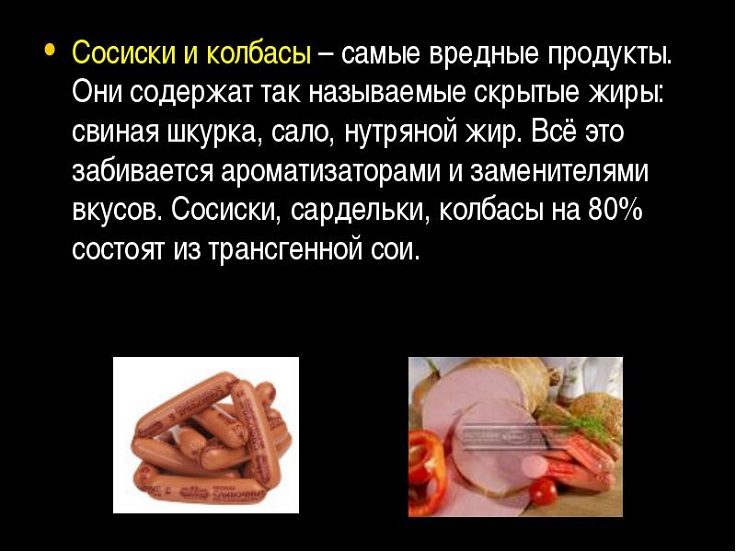 • Сосиски и колбасы – самые вредные продукты. Они содержат так называемые скрытые жиры: свиная шкурка, сало, нутряной жир. Всё это забивается ароматизаторами и заменителями вкусов. Сосиски, сардельки, колбасы на 80% состоят из трансгенной сои.